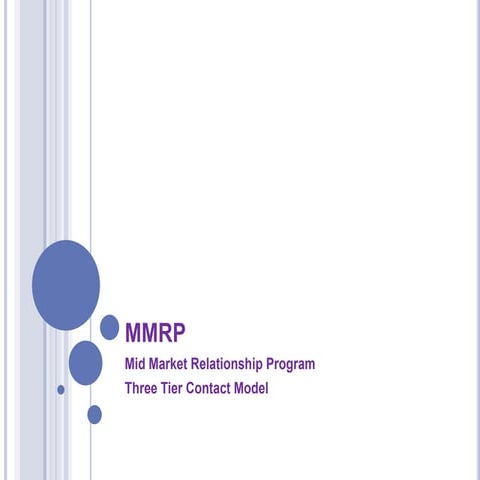 MMRP

Mid Market Relationship Program

Three Tier Contact Model